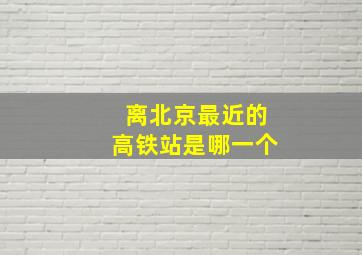 离北京最近的
高铁站是哪一个